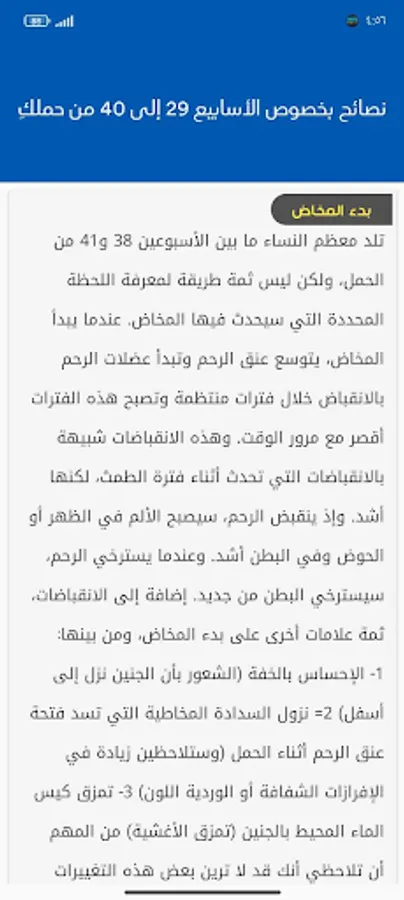 ٩:٥٦

نصائح بخصوص الأسابيع 29 إلى 40 من حملكِ

بدء المخاض

تلد معظم النساء ما بين الأسبوعين 38 و41 من الحمل، ولكن ليس ثمة طريقة لمعرفة اللحظة المحددة التي سيحدث فيها المخاض. عندما يبدأ المخاض، يتوسع عنق الرحم وتبدأ عضلات الرحم بالانقباض خلال فترات منتظمة وتصبح هذه الفترات أقصر مع مرور الوقت. وهذه الانقباضات شبيهة بالانقباضات التي تحدث أثناء فترة الطمث، لكنها أشد. وإذ ينقبض الرحم، سيصبح الألم في الظهر أو الحوض وفي البطن أشد. وعندما يسترخي الرحم، سيسترخي البطن من جديد. إضافة إلى الانقباضات، ثمة علامات أخرى على بدء المخاض، ومن بينها: 1- الإحساس بالخفة (الشعور بأن الجنين نزل إلى أسفل) 2= نزول السدادة المخاطية التي تسد فتحة عنق الرحم أثناء الحمل (وستلاحظين زيادة في الإفرازات الشفافة أو الوردية اللون) 3- تمزق كيس الماء المحيط بالجنين (تمزق الأغشية) من المهم أن تلاحظي أنك قد لا ترين بعض هذه التغييرات